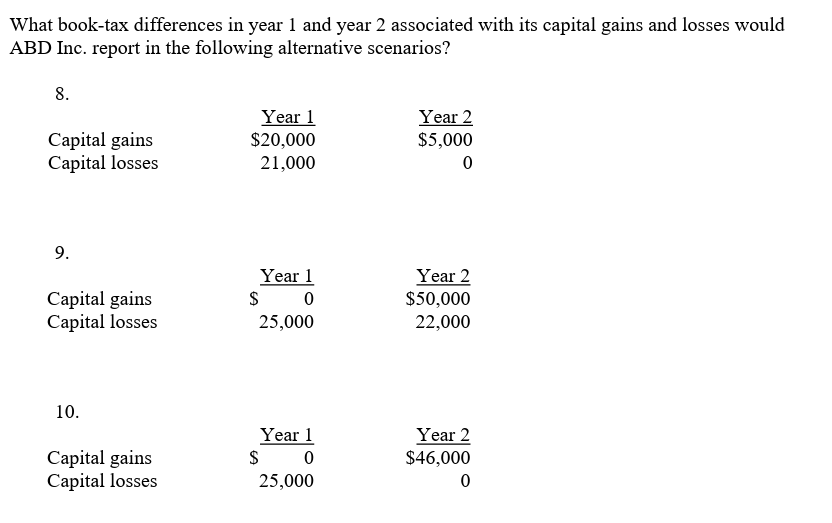 What book-tax differences in year 1 and year 2 associated with its capital gains and losses would ABD Inc. report in the following alternative scenarios?

8.

| | Year 1 | Year 2 |
|---|---|---|
| Capital gains | \$20,000 | \$5,000 |
| Capital losses | 21,000 | 0 |

9.

| | Year 1 | Year 2 |
|---|---|---|
| Capital gains | \$ 0 | \$50,000 |
| Capital losses | 25,000 | 22,000 |

10.

| | Year 1 | Year 2 |
|---|---|---|
| Capital gains | \$ 0 | \$46,000 |
| Capital losses | 25,000 | 0 |